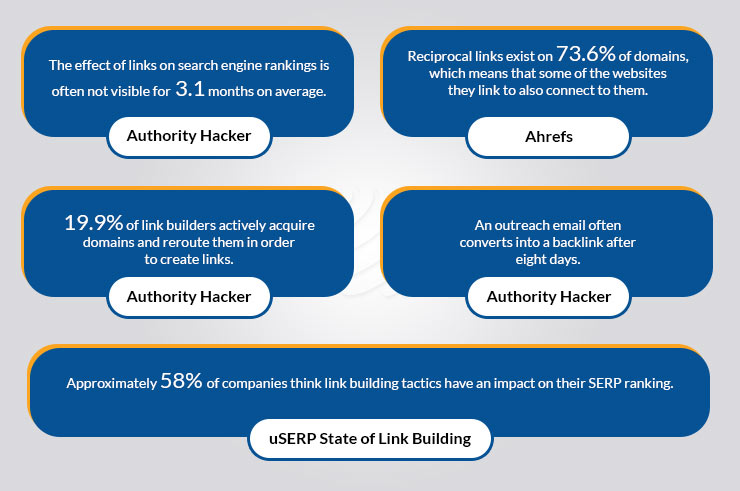 The effect of links on search engine rankings is often not visible for 3.1 months on average.

Authority Hacker

Reciprocal links exist on 73.6% of domains, which means that some of the websites they link to also connect to them.

Ahrefs

19.9% of link builders actively acquire domains and reroute them in order to create links.

Authority Hacker

An outreach email often converts into a backlink after eight days.

Authority Hacker

Approximately 58% of companies think link building tactics have an impact on their SERP ranking.

uSERP State of Link Building